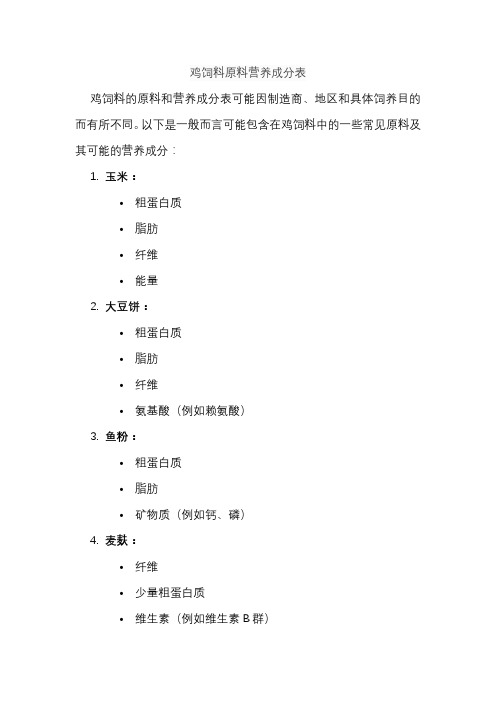 鸡饲料原料营养成分表

鸡饲料的原料和营养成分表可能因制造商、地区和具体饲养目的而有所不同。以下是一般而言可能包含在鸡饲料中的一些常见原料及其可能的营养成分：

1. 玉米：
• 粗蛋白质
• 脂肪
• 纤维
• 能量
2. 大豆饼：
• 粗蛋白质
• 脂肪
• 纤维
• 氨基酸（例如赖氨酸）
3. 鱼粉：
• 粗蛋白质
• 脂肪
• 矿物质（例如钙、磷）
4. 麦麸：
• 纤维
• 少量粗蛋白质
• 维生素（例如维生素 B 群）